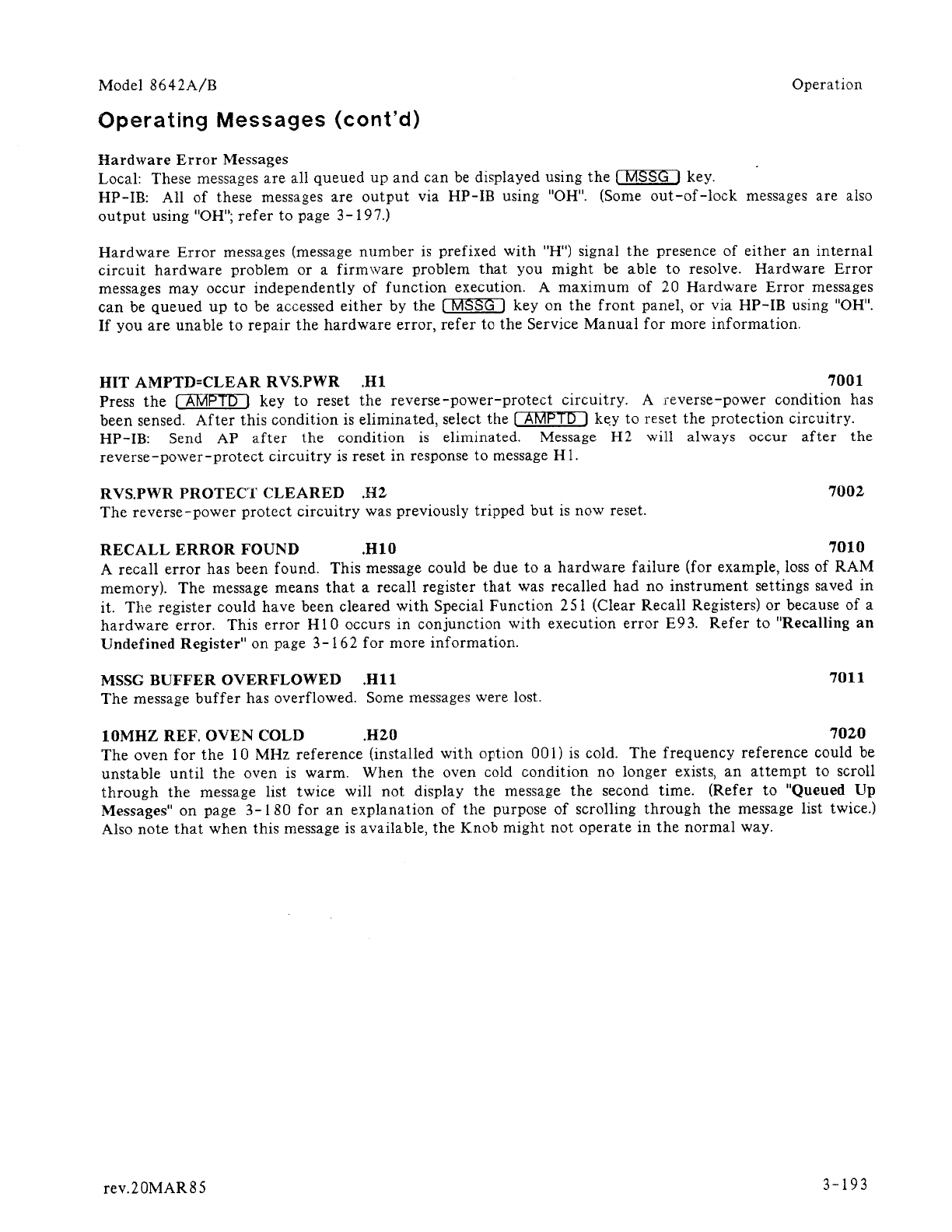 Model 8642A/B

Operation

Operating Messages (cont'd)

Hardware Error Messages
Local: These messages are all queued up and can be displayed using the MSSG key.
HP-IB: All of these messages are output via HP-IB using "OH". (Some out-of-lock messages are also output using "OH"; refer to page 3-197.)

Hardware Error messages (message number is prefixed with "H") signal the presence of either an internal circuit hardware problem or a firmware problem that you might be able to resolve. Hardware Error messages may occur independently of function execution. A maximum of 20 Hardware Error messages can be queued up to be accessed either by the MSSG key on the front panel, or via HP-IB using "OH". If you are unable to repair the hardware error, refer to the Service Manual for more information.

HIT AMPTD=CLEAR RVS.PWR .H1 7001
Press the AMPTD key to reset the reverse-power-protect circuitry. A reverse-power condition has been sensed. After this condition is eliminated, select the AMPTD key to reset the protection circuitry.
HP-IB: Send AP after the condition is eliminated. Message H2 will always occur after the reverse-power-protect circuitry is reset in response to message H1.

RVS.PWR PROTECT CLEARED .H2 7002
The reverse-power protect circuitry was previously tripped but is now reset.

RECALL ERROR FOUND .H10 7010
A recall error has been found. This message could be due to a hardware failure (for example, loss of RAM memory). The message means that a recall register that was recalled had no instrument settings saved in it. The register could have been cleared with Special Function 251 (Clear Recall Registers) or because of a hardware error. This error H10 occurs in conjunction with execution error E93. Refer to "Recalling an Undefined Register" on page 3-162 for more information.

MSSG BUFFER OVERFLOWED .H11 7011
The message buffer has overflowed. Some messages were lost.

10MHZ REF. OVEN COLD .H20 7020
The oven for the 10 MHz reference (installed with option 001) is cold. The frequency reference could be unstable until the oven is warm. When the oven cold condition no longer exists, an attempt to scroll through the message list twice will not display the message the second time. (Refer to "Queued Up Messages" on page 3-180 for an explanation of the purpose of scrolling through the message list twice.) Also note that when this message is available, the Knob might not operate in the normal way.

rev.20MAR85

3-193